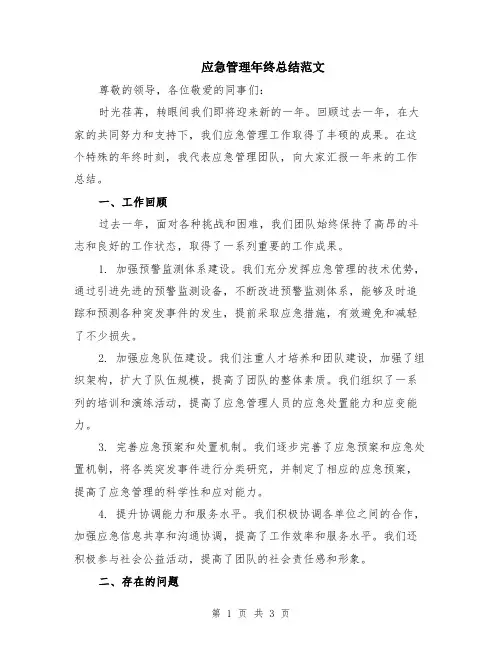 应急管理年终总结范文

尊敬的领导，各位敬爱的同事们：

时光荏苒，转眼间我们即将迎来新的一年。回顾过去一年，在大家的共同努力和支持下，我们应急管理工作取得了丰硕的成果。在这个特殊的年终时刻，我代表应急管理团队，向大家汇报一年来的工作总结。

一、工作回顾

过去一年，面对各种挑战和困难，我们团队始终保持了高昂的斗志和良好的工作状态，取得了一系列重要的工作成果。

1. 加强预警监测体系建设。我们充分发挥应急管理的技术优势，通过引进先进的预警监测设备，不断改进预警监测体系，能够及时追踪和预测各种突发事件的发生，提前采取应急措施，有效避免和减轻了不少损失。

2. 加强应急队伍建设。我们注重人才培养和团队建设，加强了组织架构，扩大了队伍规模，提高了团队的整体素质。我们组织了一系列的培训和演练活动，提高了应急管理人员的应急处置能力和应变能力。

3. 完善应急预案和处置机制。我们逐步完善了应急预案和应急处置机制，将各类突发事件进行分类研究，并制定了相应的应急预案，提高了应急管理的科学性和应对能力。

4. 提升协调能力和服务水平。我们积极协调各单位之间的合作，加强应急信息共享和沟通协调，提高了工作效率和服务水平。我们还积极参与社会公益活动，提高了团队的社会责任感和形象。

二、存在的问题

第 1 页 共 3 页